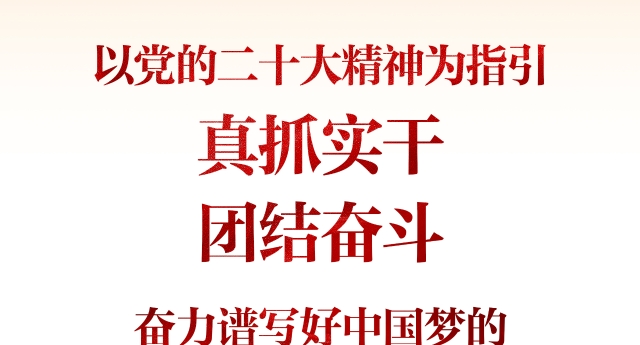 以党的二十大精神为指引

真抓实干

团结奋斗

奋力谱写好中国梦的